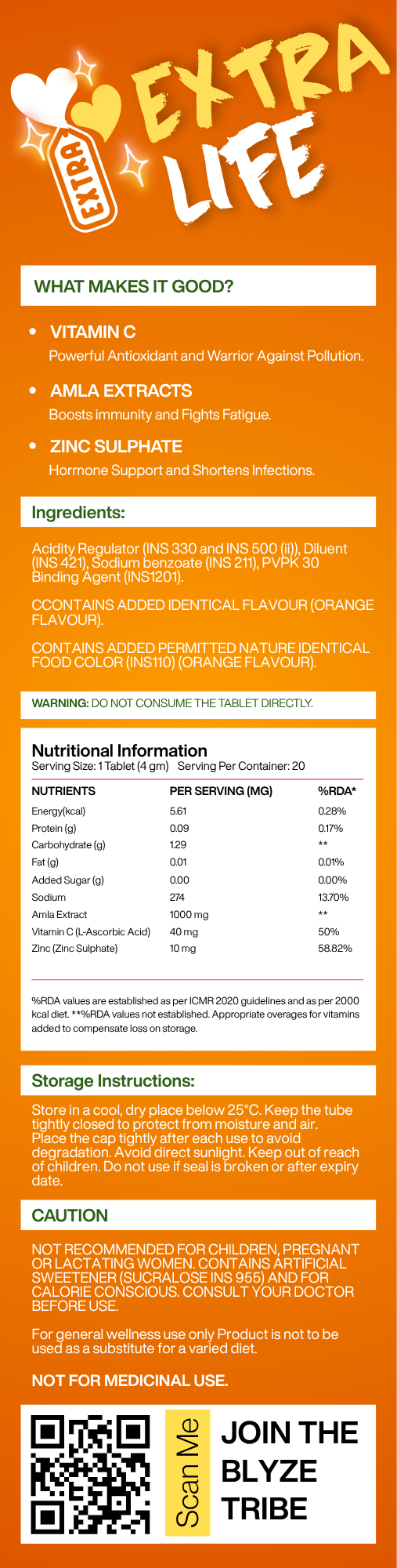 EXTRA

EXTRA LIFE

WHAT MAKES IT GOOD?

• VITAMIN C
Powerful Antioxidant and Warrior Against Pollution.

• AMLA EXTRACTS
Boosts immunity and Fights Fatigue.

• ZINC SULPHATE
Hormone Support and Shortens Infections.

Ingredients:

Acidity Regulator (INS 330 and INS 500 (ii)), Diluent (INS 421), Sodium benzoate (INS 211), PVPK 30 Binding Agent (INS1201).

CCONTAINS ADDED IDENTICAL FLAVOUR (ORANGE FLAVOUR).

CONTAINS ADDED PERMITTED NATURE IDENTICAL FOOD COLOR (INS110) (ORANGE FLAVOUR).

WARNING: DO NOT CONSUME THE TABLET DIRECTLY.

Nutritional Information
Serving Size: 1 Tablet (4 gm) Serving Per Container: 20

| NUTRIENTS | PER SERVING (MG) | %RDA* |
|---|---|---|
| Energy(kcal) | 5.61 | 0.28% |
| Protein (g) | 0.09 | 0.17% |
| Carbohydrate (g) | 1.29 | ** |
| Fat (g) | 0.01 | 0.01% |
| Added Sugar (g) | 0.00 | 0.00% |
| Sodium | 274 | 13.70% |
| Amla Extract | 1000 mg | ** |
| Vitamin C (L-Ascorbic Acid) | 40 mg | 50% |
| Zinc (Zinc Sulphate) | 10 mg | 58.82% |

%RDA values are established as per ICMR 2020 guidelines and as per 2000 kcal diet. **%RDA values not established. Appropriate overages for vitamins added to compensate loss on storage.

Storage Instructions:

Store in a cool, dry place below 25°C. Keep the tube tightly closed to protect from moisture and air. Place the cap tightly after each use to avoid degradation. Avoid direct sunlight. Keep out of reach of children. Do not use if seal is broken or after expiry date.

CAUTION

NOT RECOMMENDED FOR CHILDREN, PREGNANT OR LACTATING WOMEN. CONTAINS ARTIFICIAL SWEETENER (SUCRALOSE INS 955) AND FOR CALORIE CONSCIOUS. CONSULT YOUR DOCTOR BEFORE USE.

For general wellness use only Product is not to be used as a substitute for a varied diet.

NOT FOR MEDICINAL USE.

Scan Me

JOIN THE BLYZE TRIBE